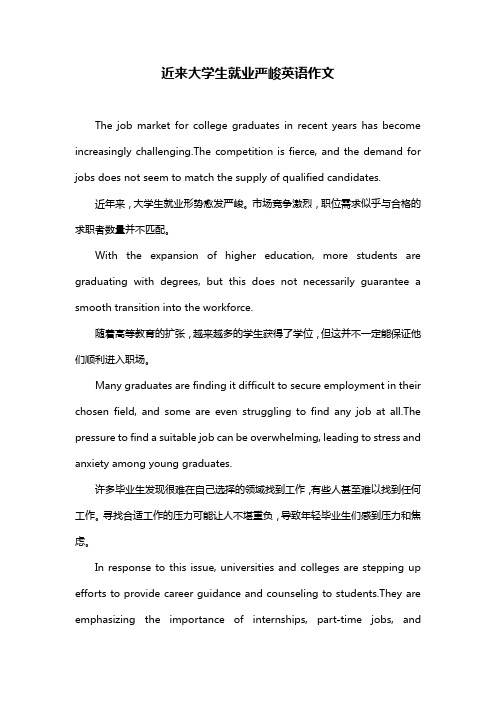 近来大学生就业严峻英语作文

The job market for college graduates in recent years has become increasingly challenging.The competition is fierce, and the demand for jobs does not seem to match the supply of qualified candidates.

近年来，大学生就业形势愈发严峻。市场竞争激烈，职位需求似乎与合格的求职者数量并不匹配。

With the expansion of higher education, more students are graduating with degrees, but this does not necessarily guarantee a smooth transition into the workforce.

随着高等教育的扩张，越来越多的学生获得了学位，但这并不一定能保证他们顺利进入职场。

Many graduates are finding it difficult to secure employment in their chosen field, and some are even struggling to find any job at all.The pressure to find a suitable job can be overwhelming, leading to stress and anxiety among young graduates.

许多毕业生发现很难在自己选择的领域找到工作，有些人甚至难以找到任何工作。寻找合适工作的压力可能让人不堪重负，导致年轻毕业生们感到压力和焦虑。

In response to this issue, universities and colleges are stepping up efforts to provide career guidance and counseling to students.They are emphasizing the importance of internships, part-time jobs, and